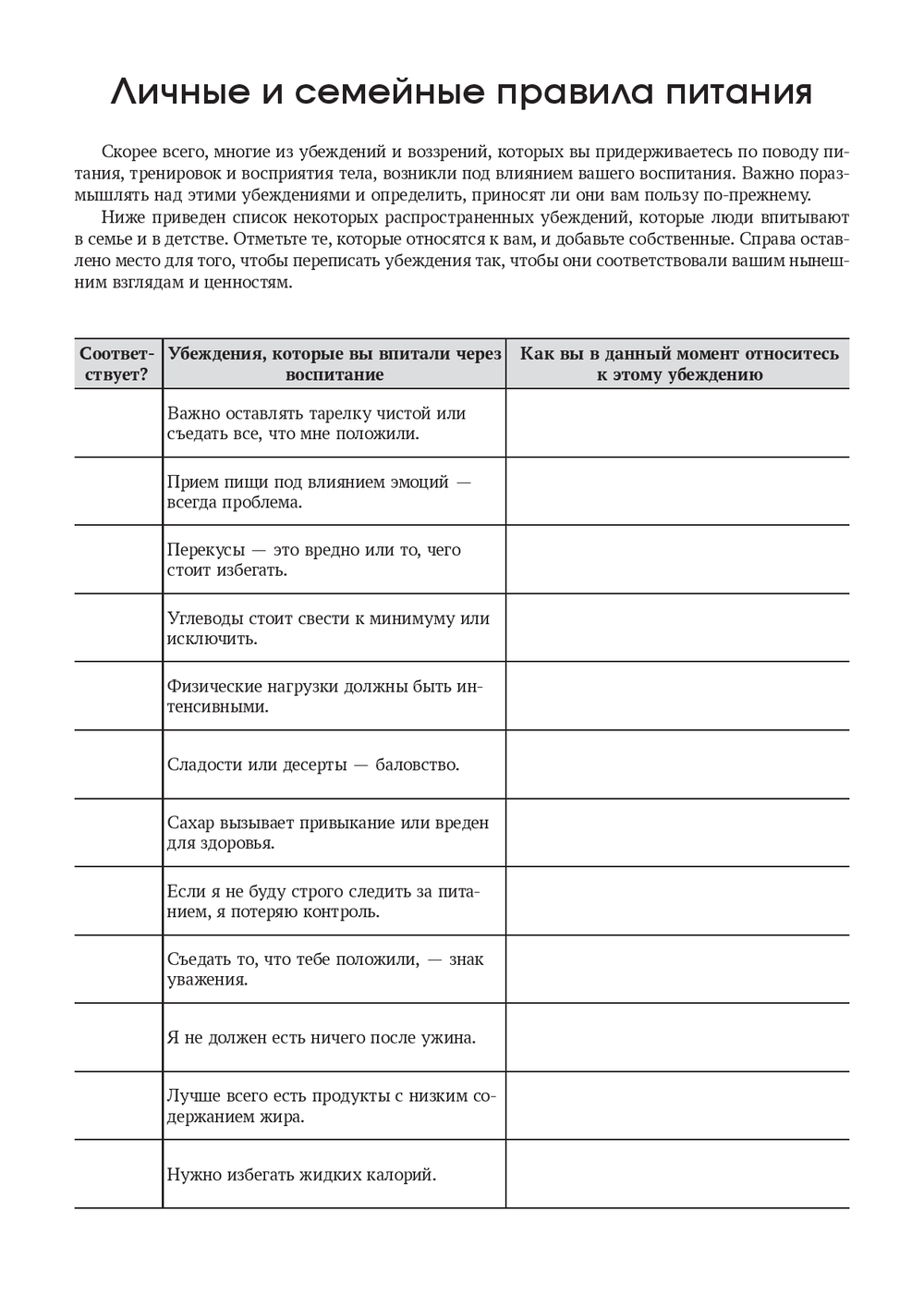 Личные и семейные правила питания

Скорее всего, многие из убеждений и воззрений, которых вы придерживаетесь по поводу питания, тренировок и восприятия тела, возникли под влиянием вашего воспитания. Важно поразмышлять над этими убеждениями и определить, приносят ли они вам пользу по-прежнему.

Ниже приведен список некоторых распространенных убеждений, которые люди впитывают в семье и в детстве. Отметьте те, которые относятся к вам, и добавьте собственные. Справа оставлено место для того, чтобы переписать убеждения так, чтобы они соответствовали вашим нынешним взглядам и ценностям.

| Соответствует? | Убеждения, которые вы впитали через воспитание | Как вы в данный момент относитесь к этому убеждению |
|---|---|---|
| | Важно оставлять тарелку чистой или съедать все, что мне положили. | |
| | Прием пищи под влиянием эмоций — всегда проблема. | |
| | Перекусы — это вредно или то, чего стоит избегать. | |
| | Углеводы стоит свести к минимуму или исключить. | |
| | Физические нагрузки должны быть интенсивными. | |
| | Сладости или десерты — баловство. | |
| | Сахар вызывает привыкание или вреден для здоровья. | |
| | Если я не буду строго следить за питанием, я потеряю контроль. | |
| | Съедать то, что тебе положили, — знак уважения. | |
| | Я не должен есть ничего после ужина. | |
| | Лучше всего есть продукты с низким содержанием жира. | |
| | Нужно избегать жидких калорий. | |